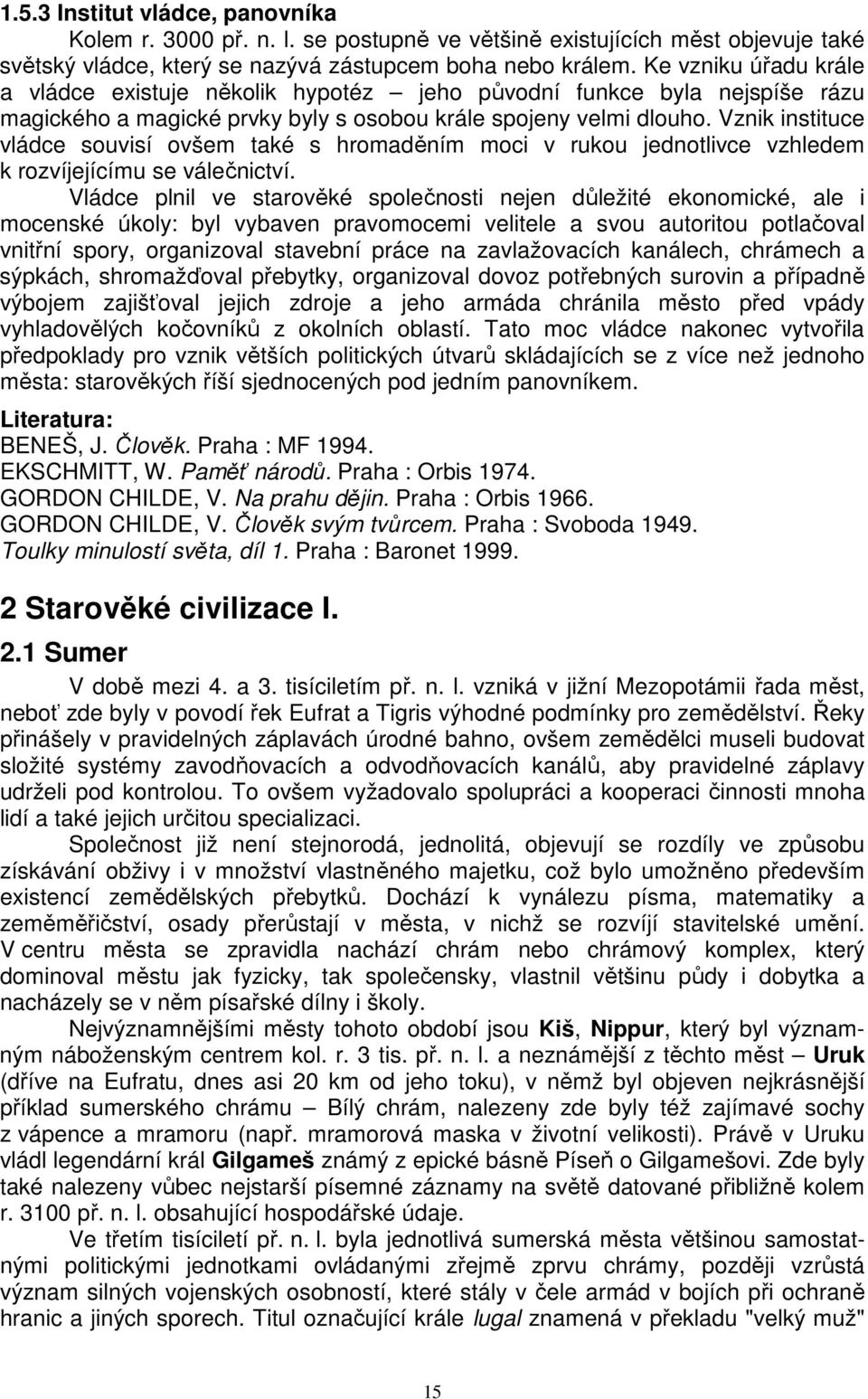 1.5.3 Institut vládce, panovníka

Kolem r. 3000 př. n. l. se postupně ve většině existujících měst objevuje také světský vládce, který se nazývá zástupcem boha nebo králem. Ke vzniku úřadu krále a vládce existuje několik hypotéz – jeho původní funkce byla nejspíše rázu magického a magické prvky byly s osobou krále spojeny velmi dlouho. Vznik instituce vládce souvisí ovšem také s hromaděním moci v rukou jednotlivce vzhledem k rozvíjejícímu se válečnictví.

Vládce plnil ve starověké společnosti nejen důležité ekonomické, ale i mocenské úkoly: byl vybaven pravomocemi velitele a svou autoritou potlačoval vnitřní spory, organizoval stavební práce na zavlažovacích kanálech, chrámech a sýpkách, shromažďoval přebytky, organizoval dovoz potřebných surovin a případně výbojem zajišťoval jejich zdroje a jeho armáda chránila město před vpády vyhladovělých kočovníků z okolních oblastí. Tato moc vládce nakonec vytvořila předpoklady pro vznik větších politických útvarů skládajících se z více než jednoho města: starověkých říší sjednocených pod jedním panovníkem.

Literatura:
BENEŠ, J. Člověk. Praha : MF 1994.
EKSCHMITT, W. Paměť národů. Praha : Orbis 1974.
GORDON CHILDE, V. Na prahu dějin. Praha : Orbis 1966.
GORDON CHILDE, V. Člověk svým tvůrcem. Praha : Svoboda 1949.
Toulky minulostí světa, díl 1. Praha : Baronet 1999.

2 Starověké civilizace I.

2.1 Sumer

V době mezi 4. a 3. tisíciletím př. n. l. vzniká v jižní Mezopotámii řada měst, neboť zde byly v povodí řek Eufrat a Tigris výhodné podmínky pro zemědělství. Řeky přinášely v pravidelných záplavách úrodné bahno, ovšem zemědělci museli budovat složité systémy zavodňovacích a odvodňovacích kanálů, aby pravidelné záplavy udrželi pod kontrolou. To ovšem vyžadovalo spolupráci a kooperaci činnosti mnoha lidí a také jejich určitou specializaci.

Společnost již není stejnorodá, jednolitá, objevují se rozdíly ve způsobu získávání obživy i v množství vlastněného majetku, což bylo umožněno především existencí zemědělských přebytků. Dochází k vynálezu písma, matematiky a zeměměřičství, osady přerůstají v města, v nichž se rozvíjí stavitelské umění. V centru města se zpravidla nachází chrám nebo chrámový komplex, který dominoval městu jak fyzicky, tak společensky, vlastnil většinu půdy i dobytka a nacházely se v něm písařské dílny i školy.

Nejvýznamnějšími městy tohoto období jsou Kiš, Nippur, který byl významným náboženským centrem kol. r. 3 tis. př. n. l. a neznámější z těchto měst – Uruk (dříve na Eufratu, dnes asi 20 km od jeho toku), v němž byl objeven nejkrásnější příklad sumerského chrámu – Bílý chrám, nalezeny zde byly též zajímavé sochy z vápence a mramoru (např. mramorová maska v životní velikosti). Právě v Uruku vládl legendární král Gilgameš známý z epické básně Píseň o Gilgamešovi. Zde byly také nalezeny vůbec nejstarší písemné záznamy na světě datované přibližně kolem r. 3100 př. n. l. obsahující hospodářské údaje.

Ve třetím tisíciletí př. n. l. byla jednotlivá sumerská města většinou samostatnými politickými jednotkami ovládanými zřejmě zprvu chrámy, později vzrůstá význam silných vojenských osobností, které stály v čele armád v bojích při ochraně hranic a jiných sporech. Titul označující krále lugal znamená v překladu "velký muž"

15